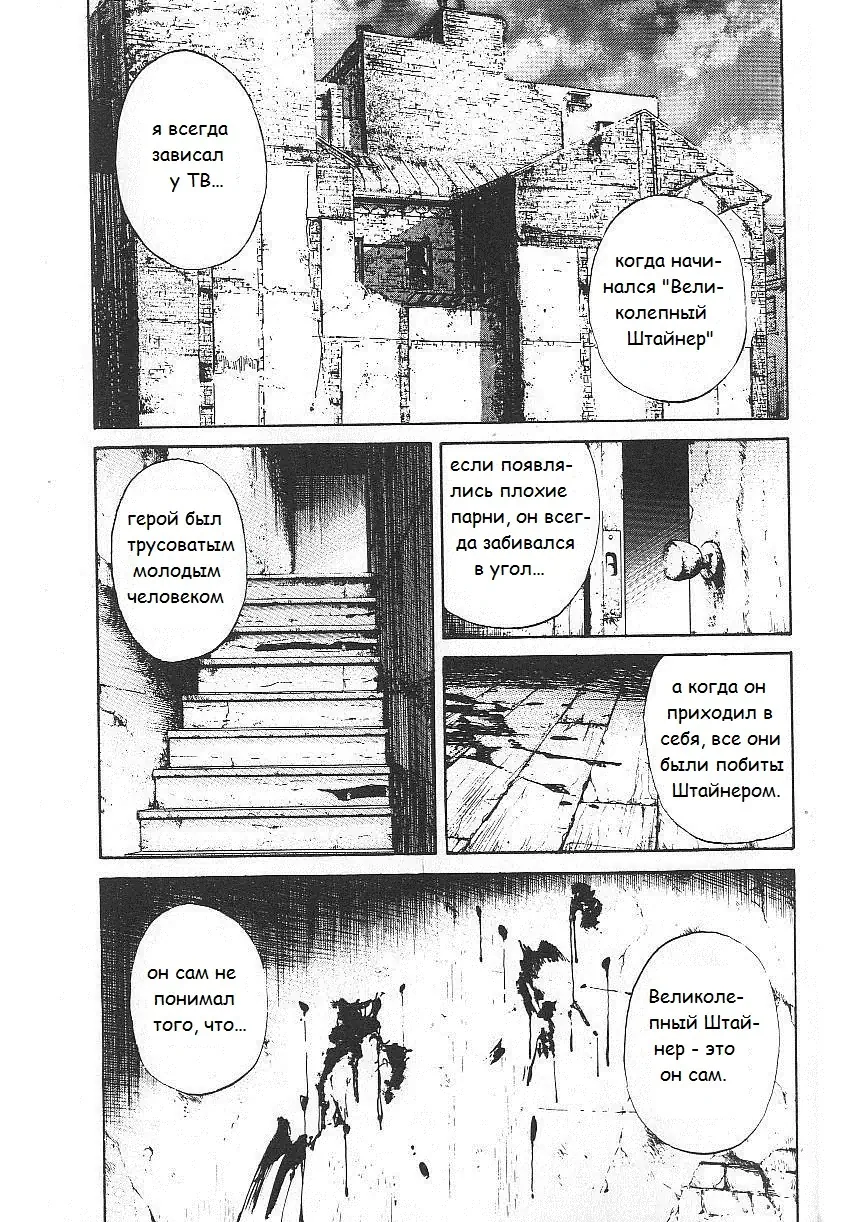 я всегда зависал у ТВ...

когда начинался "Великолепный Штайнер"

герой был трусоватым молодым человеком

если появлялись плохие парни, он всегда забивался в угол...

а когда он приходил в себя, все они были побиты Штайнером.

он сам не понимал того, что...

Великолепный Штайнер - это он сам.